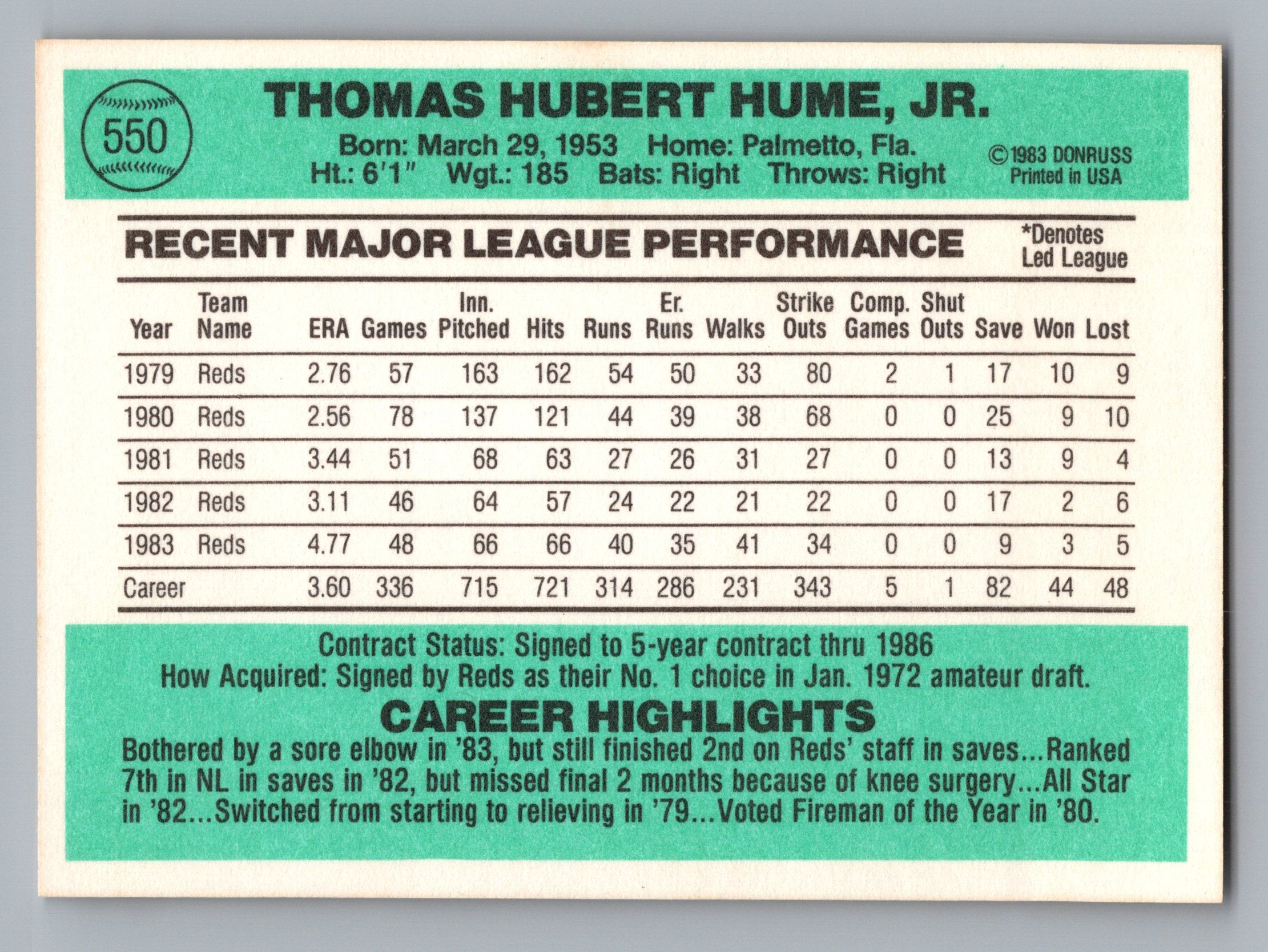 550

THOMAS HUBERT HUME, JR.

Born: March 29, 1953 Home: Palmetto, Fla.
Ht.: 6'1" Wgt.: 185 Bats: Right Throws: Right

©1983 DONRUSS
Printed in USA

RECENT MAJOR LEAGUE PERFORMANCE

*Denotes Led League

| Year | Team Name | ERA | Games | Inn. Pitched | Hits | Runs | Er. Runs | Walks | Strike Outs | Comp. Games | Shut Outs | Save | Won | Lost |
|---|---|---|---|---|---|---|---|---|---|---|---|---|---|---|
| 1979 | Reds | 2.76 | 57 | 163 | 162 | 54 | 50 | 33 | 80 | 2 | 1 | 17 | 10 | 9 |
| 1980 | Reds | 2.56 | 78 | 137 | 121 | 44 | 39 | 38 | 68 | 0 | 0 | 25 | 9 | 10 |
| 1981 | Reds | 3.44 | 51 | 68 | 63 | 27 | 26 | 31 | 27 | 0 | 0 | 13 | 9 | 4 |
| 1982 | Reds | 3.11 | 46 | 64 | 57 | 24 | 22 | 21 | 22 | 0 | 0 | 17 | 2 | 6 |
| 1983 | Reds | 4.77 | 48 | 66 | 66 | 40 | 35 | 41 | 34 | 0 | 0 | 9 | 3 | 5 |
| Career | | 3.60 | 336 | 715 | 721 | 314 | 286 | 231 | 343 | 5 | 1 | 82 | 44 | 48 |

Contract Status: Signed to 5-year contract thru 1986
How Acquired: Signed by Reds as their No. 1 choice in Jan. 1972 amateur draft.

CAREER HIGHLIGHTS

Bothered by a sore elbow in '83, but still finished 2nd on Reds' staff in saves...Ranked 7th in NL in saves in '82, but missed final 2 months because of knee surgery...All Star in '82...Switched from starting to relieving in '79...Voted Fireman of the Year in '80.